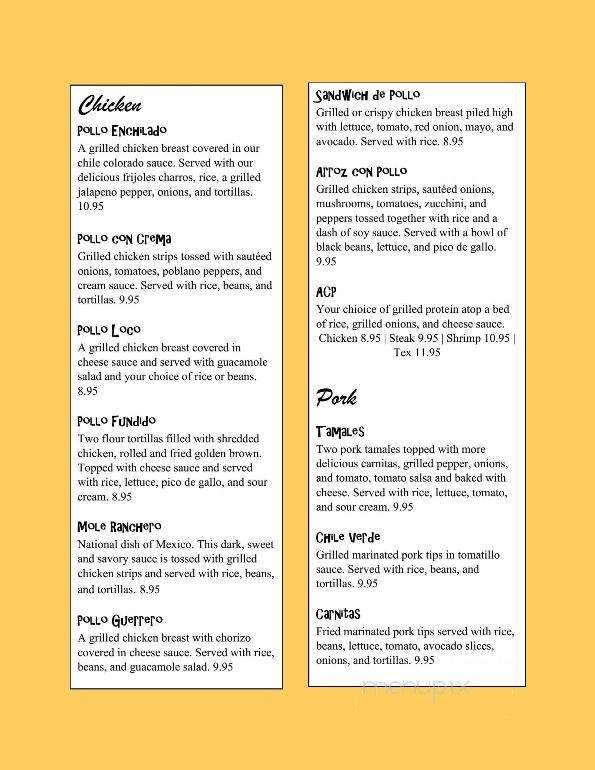 Chicken

Pollo Enchilado
A grilled chicken breast covered in our chile colorado sauce. Served with our delicious frijoles charros, rice, a grilled jalapeno pepper, onions, and tortillas. 10.95

Pollo con Crema
Grilled chicken strips tossed with sautéed onions, tomatoes, poblano peppers, and cream sauce. Served with rice, beans, and tortillas. 9.95

Pollo Loco
A grilled chicken breast covered in cheese sauce and served with guacamole salad and your choice of rice or beans. 8.95

Pollo Fundido
Two flour tortillas filled with shredded chicken, rolled and fried golden brown. Topped with cheese sauce and served with rice, lettuce, pico de gallo, and sour cream. 8.95

Mole Ranchero
National dish of Mexico. This dark, sweet and savory sauce is tossed with grilled chicken strips and served with rice, beans, and tortillas. 8.95

Pollo Guerrero
A grilled chicken breast with chorizo covered in cheese sauce. Served with rice, beans, and guacamole salad. 9.95

Sandwich de Pollo
Grilled or crispy chicken breast piled high with lettuce, tomato, red onion, mayo, and avocado. Served with rice. 8.95

Arroz con Pollo
Grilled chicken strips, sautéed onions, mushrooms, tomatoes, zucchini, and peppers tossed together with rice and a dash of soy sauce. Served with a bowl of black beans, lettuce, and pico de gallo. 9.95

ACP
Your chioice of grilled protein atop a bed of rice, grilled onions, and cheese sauce. Chicken 8.95 | Steak 9.95 | Shrimp 10.95 | Tex 11.95

Pork

Tamales
Two pork tamales topped with more delicious carnitas, grilled pepper, onions, and tomato, tomato salsa and baked with cheese. Served with rice, lettuce, tomato, and sour cream. 9.95

Chile Verde
Grilled marinated pork tips in tomatillo sauce. Served with rice, beans, and tortillas. 9.95

Carnitas
Fried marinated pork tips served with rice, beans, lettuce, tomato, avocado slices, onions, and tortillas. 9.95

menupix